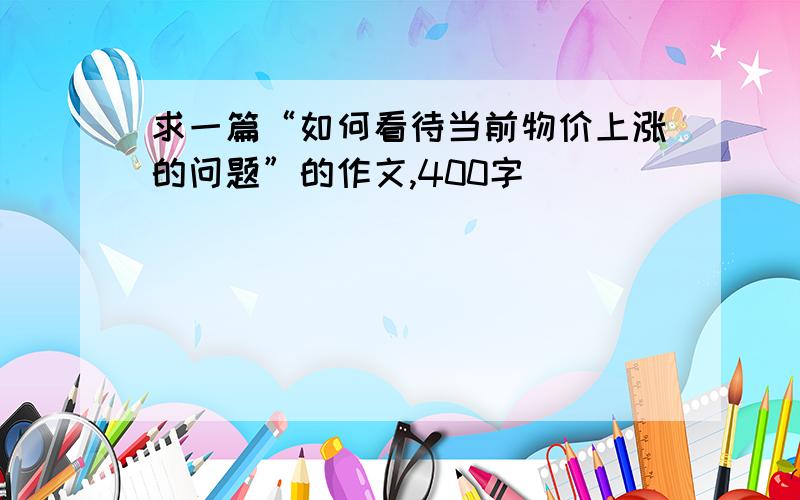 求一篇“如何看待当前物价上涨的问题”的作文,400字